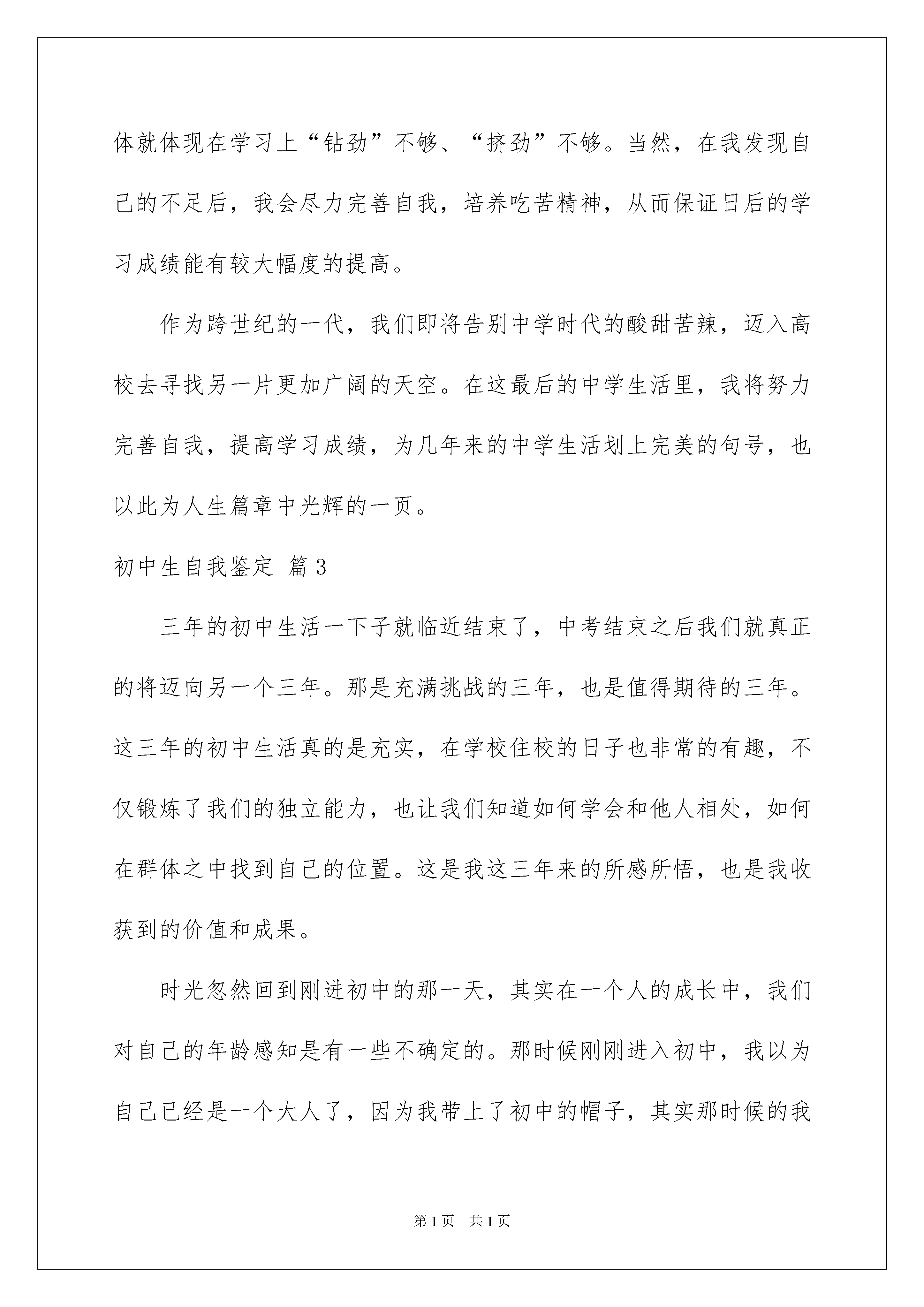 体就体现在学习上“钻劲”不够、“挤劲”不够。当然，在我发现自己的不足后，我会尽力完善自我，培养吃苦精神，从而保证日后的学习成绩能有较大幅度的提高。

作为跨世纪的一代，我们即将告别中学时代的酸甜苦辣，迈入高校去寻找另一片更加广阔的天空。在这最后的中学生活里，我将努力完善自我，提高学习成绩，为几年来的中学生活划上完美的句号，也以此为人生篇章中光辉的一页。

初中生自我鉴定 篇3

三年的初中生活一下子就临近结束了，中考结束之后我们就真正的将迈向另一个三年。那是充满挑战的三年，也是值得期待的三年。这三年的初中生活真的是充实，在学校住校的日子也非常的有趣，不仅锻炼了我们的独立能力，也让我们知道如何学会和他人相处，如何在群体之中找到自己的位置。这是我这三年来的所感所悟，也是我收获到的价值和成果。

时光忽然回到刚进初中的那一天，其实在一个人的成长中，我们对自己的年龄感知是有一些不确定的。那时候刚刚进入初中，我以为自己已经是一个大人了，因为我带上了初中的帽子，其实那时候的我

第1页 共1页